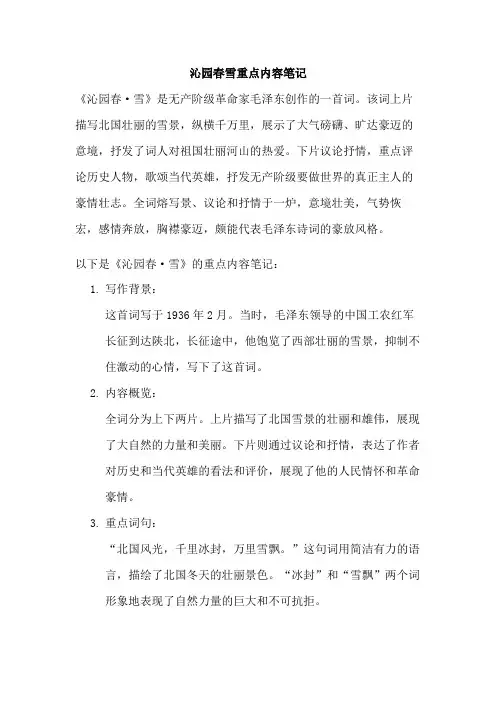 沁园春雪重点内容笔记

《沁园春·雪》是无产阶级革命家毛泽东创作的一首词。该词上片描写北国壮丽的雪景，纵横千万里，展示了大气磅礴、旷达豪迈的意境，抒发了词人对祖国壮丽河山的热爱。下片议论抒情，重点评论历史人物，歌颂当代英雄，抒发无产阶级要做世界的真正主人的豪情壮志。全词熔写景、议论和抒情于一炉，意境壮美，气势恢宏，感情奔放，胸襟豪迈，颇能代表毛泽东诗词的豪放风格。

以下是《沁园春·雪》的重点内容笔记：

1. 写作背景：

这首词写于 1936 年 2 月。当时，毛泽东领导的中国工农红军长征到达陕北，长征途中，他饱览了西部壮丽的雪景，抑制不住激动的心情，写下了这首词。

2. 内容概览：

全词分为上下两片。上片描写了北国雪景的壮丽和雄伟，展现了大自然的力量和美丽。下片则通过议论和抒情，表达了作者对历史和当代英雄的看法和评价，展现了他的人民情怀和革命豪情。

3. 重点词句：

“北国风光，千里冰封，万里雪飘。”这句词用简洁有力的语言，描绘了北国冬天的壮丽景色。“冰封”和“雪飘”两个词形象地表现了自然力量的巨大和不可抗拒。